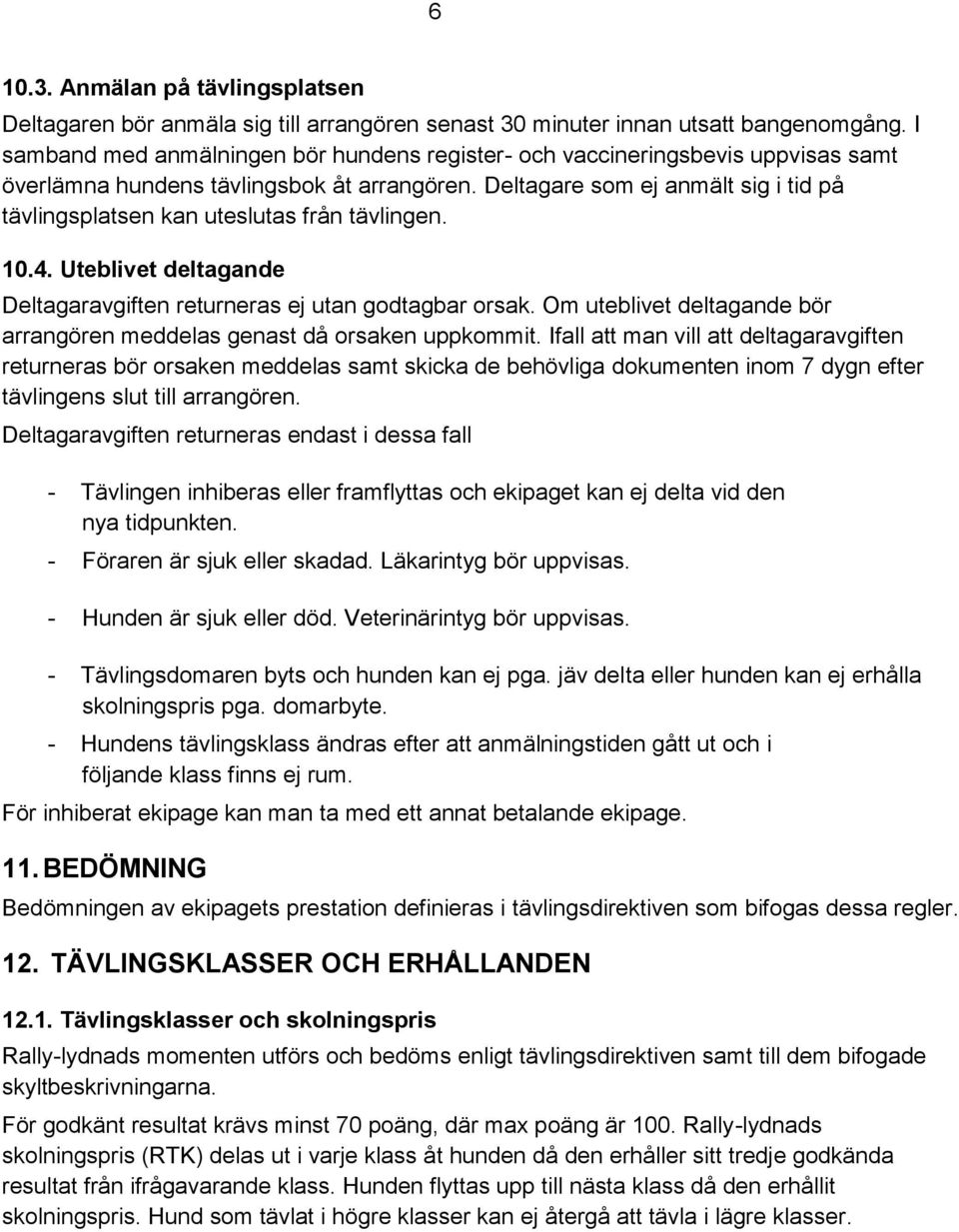 6

10.3. Anmälan på tävlingsplatsen

Deltagaren bör anmäla sig till arrangören senast 30 minuter innan utsatt bangenomgång. I samband med anmälningen bör hundens register- och vaccineringsbevis uppvisas samt överlämna hundens tävlingsbok åt arrangören. Deltagare som ej anmält sig i tid på tävlingsplatsen kan uteslutas från tävlingen.

10.4. Uteblivet deltagande

Deltagaravgiften returneras ej utan godtagbar orsak. Om uteblivet deltagande bör arrangören meddelas genast då orsaken uppkommit. Ifall att man vill att deltagaravgiften returneras bör orsaken meddelas samt skicka de behövliga dokumenten inom 7 dygn efter tävlingens slut till arrangören.

Deltagaravgiften returneras endast i dessa fall

- Tävlingen inhiberas eller framflyttas och ekipaget kan ej delta vid den nya tidpunkten.
- Föraren är sjuk eller skadad. Läkarintyg bör uppvisas.
- Hunden är sjuk eller död. Veterinärintyg bör uppvisas.
- Tävlingsdomaren byts och hunden kan ej pga. jäv delta eller hunden kan ej erhålla skolningspris pga. domarbyte.
- Hundens tävlingsklass ändras efter att anmälningstiden gått ut och i följande klass finns ej rum.

För inhiberat ekipage kan man ta med ett annat betalande ekipage.

11. BEDÖMNING

Bedömningen av ekipagets prestation definieras i tävlingsdirektiven som bifogas dessa regler.

12. TÄVLINGSKLASSER OCH ERHÅLLANDEN

12.1. Tävlingsklasser och skolningspris

Rally-lydnads momenten utförs och bedöms enligt tävlingsdirektiven samt till dem bifogade skyltbeskrivningarna.

För godkänt resultat krävs minst 70 poäng, där max poäng är 100. Rally-lydnads skolningspris (RTK) delas ut i varje klass åt hunden då den erhåller sitt tredje godkända resultat från ifrågavarande klass. Hunden flyttas upp till nästa klass då den erhållit skolningspris. Hund som tävlat i högre klasser kan ej återgå att tävla i lägre klasser.